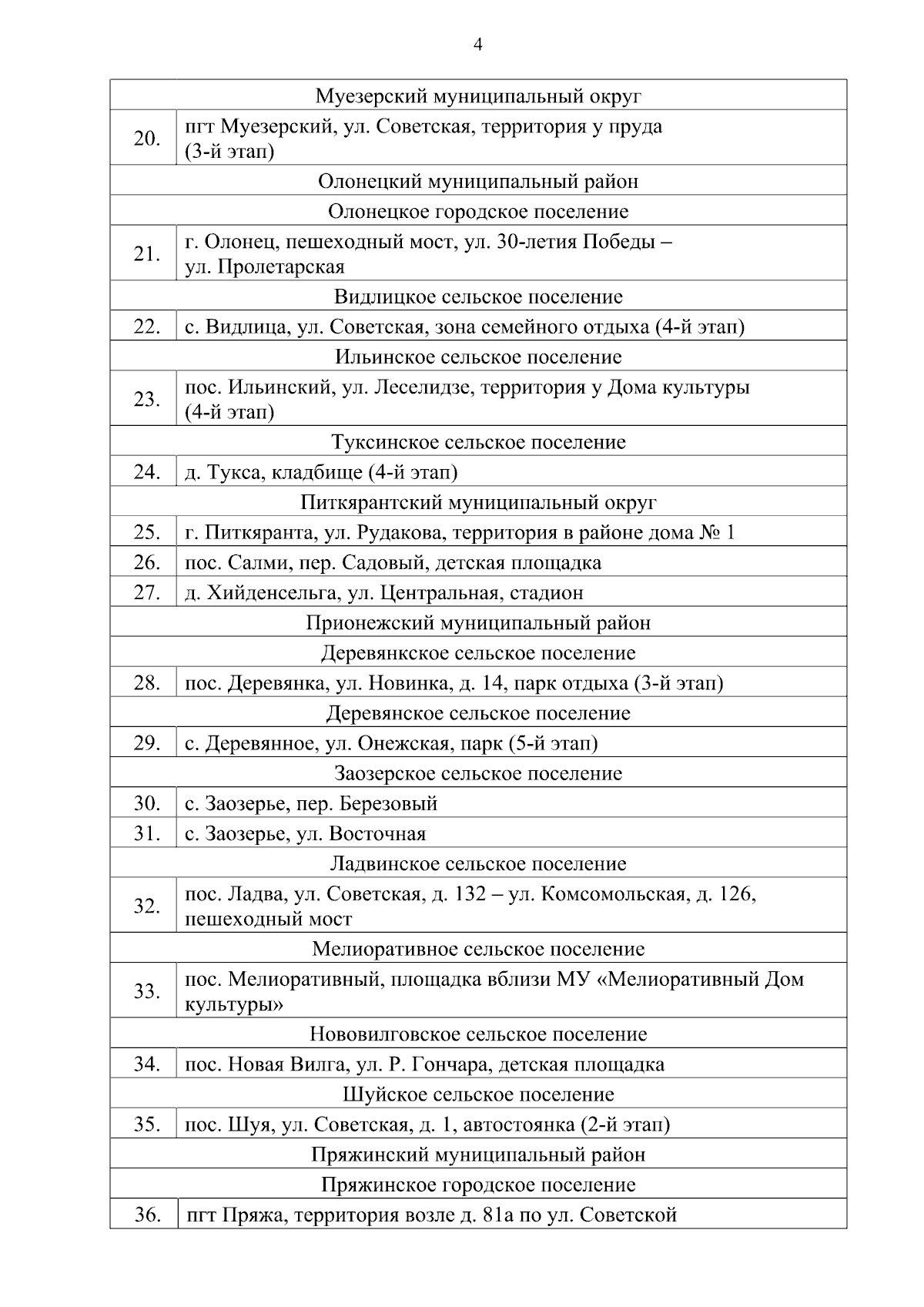 4

| Муезерский муниципальный округ | |
|---|---|
| 20. | пгт Муезерский, ул. Советская, территория у пруда (3-й этап) |
| Олонецкий муниципальный район | |
| Олонецкое городское поселение | |
| 21. | г. Олонец, пешеходный мост, ул. 30-летия Победы – ул. Пролетарская |
| Видлицкое сельское поселение | |
| 22. | с. Видлица, ул. Советская, зона семейного отдыха (4-й этап) |
| Ильинское сельское поселение | |
| 23. | пос. Ильинский, ул. Леселидзе, территория у Дома культуры (4-й этап) |
| Туксинское сельское поселение | |
| 24. | д. Тукса, кладбище (4-й этап) |
| Питкярантский муниципальный округ | |
| 25. | г. Питкяранта, ул. Рудакова, территория в районе дома № 1 |
| 26. | пос. Салми, пер. Садовый, детская площадка |
| 27. | д. Хийденсельга, ул. Центральная, стадион |
| Прионежский муниципальный район | |
| Деревянкское сельское поселение | |
| 28. | пос. Деревянка, ул. Новинка, д. 14, парк отдыха (3-й этап) |
| Деревянское сельское поселение | |
| 29. | с. Деревянное, ул. Онежская, парк (5-й этап) |
| Заозерское сельское поселение | |
| 30. | с. Заозерье, пер. Березовый |
| 31. | с. Заозерье, ул. Восточная |
| Ладвинское сельское поселение | |
| 32. | пос. Ладва, ул. Советская, д. 132 – ул. Комсомольская, д. 126, пешеходный мост |
| Мелиоративное сельское поселение | |
| 33. | пос. Мелиоративный, площадка вблизи МУ «Мелиоративный Дом культуры» |
| Нововилговское сельское поселение | |
| 34. | пос. Новая Вилга, ул. Р. Гончара, детская площадка |
| Шуйское сельское поселение | |
| 35. | пос. Шуя, ул. Советская, д. 1, автостоянка (2-й этап) |
| Пряжинский муниципальный район | |
| Пряжинское городское поселение | |
| 36. | пгт Пряжа, территория возле д. 81а по ул. Советской |